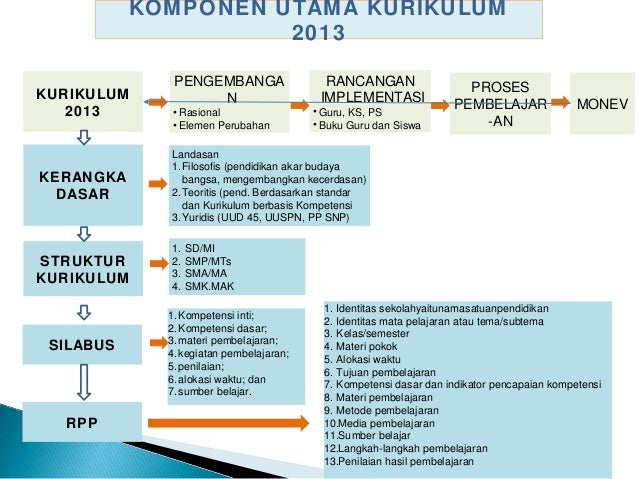 KOMPONEN UTAMA KURIKULUM 2013

KURIKULUM 2013

PENGEMBANGAN
• Rasional
• Elemen Perubahan

RANCANGAN IMPLEMENTASI
• Guru, KS, PS
• Buku Guru dan Siswa

PROSES PEMBELAJAR-AN

MONEV

KERANGKA DASAR

Landasan
1. Filosofis (pendidikan akar budaya bangsa, mengembangkan kecerdasan)
2. Teoritis (pend. Berdasarkan standar dan Kurikulum berbasis Kompetensi
3. Yuridis (UUD 45, UUSPN, PP SNP)

STRUKTUR KURIKULUM

1. SD/MI
2. SMP/MTs
3. SMA/MA
4. SMK.MAK

SILABUS

1. Kompetensi inti;
2. Kompetensi dasar;
3. materi pembelajaran;
4. kegiatan pembelajaran;
5. penilaian;
6. alokasi waktu; dan
7. sumber belajar.

RPP

1. Identitas sekolahyaitunamasatuanpendidikan
2. Identitas mata pelajaran atau tema/subtema
3. Kelas/semester
4. Materi pokok
5. Alokasi waktu
6. Tujuan pembelajaran
7. Kompetensi dasar dan indikator pencapaian kompetensi
8. Materi pembelajaran
9. Metode pembelajaran
10.Media pembelajaran
11.Sumber belajar
12.Langkah-langkah pembelajaran
13.Penilaian hasil pembelajaran